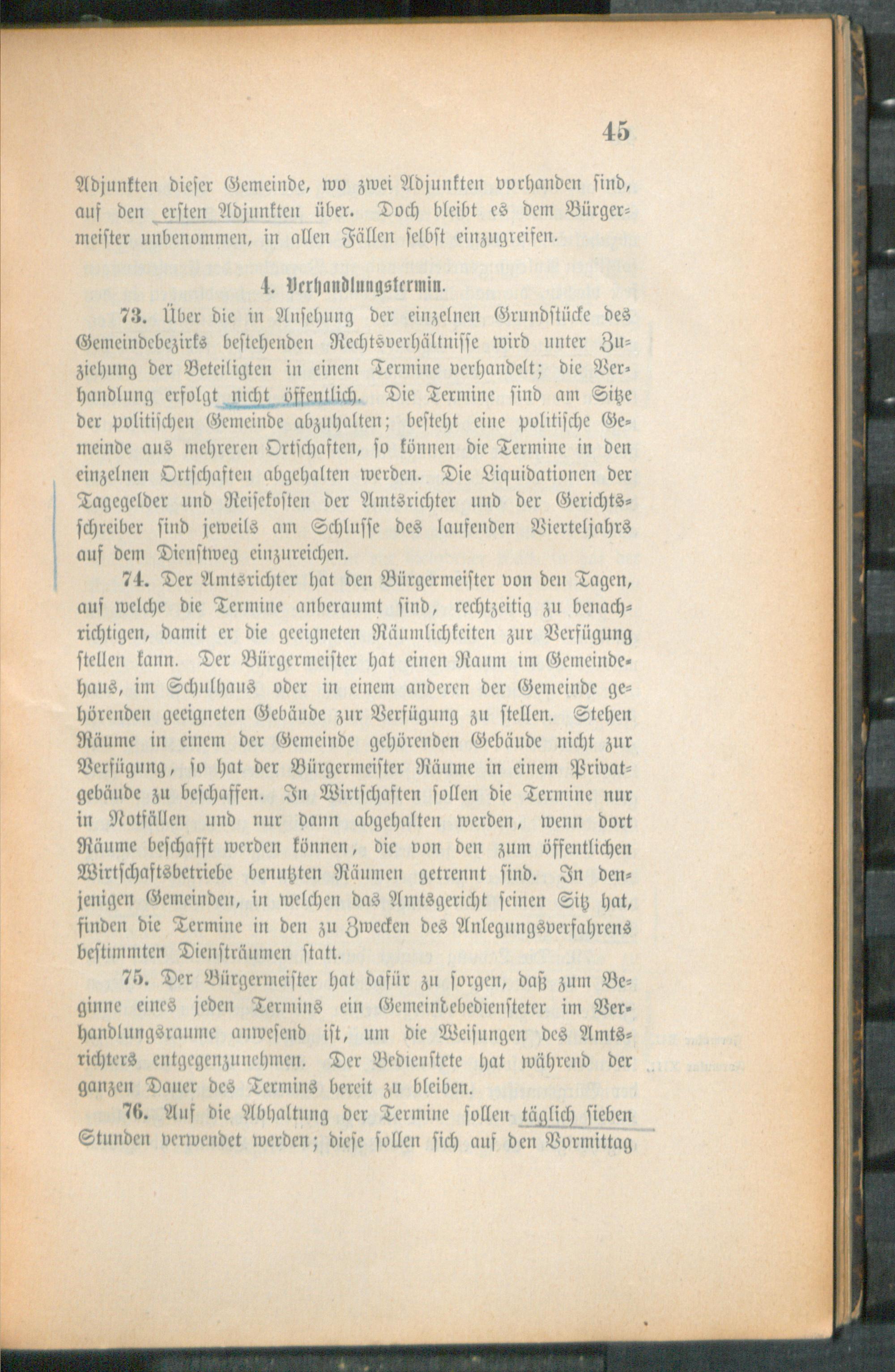 45

Adjunkten dieser Gemeinde, wo zwei Adjunkten vorhanden sind, auf den ersten Adjunkten über. Doch bleibt es dem Bürgermeister unbenommen, in allen Fällen selbst einzugreifen.

4. Verhandlungstermin.

73. Über die in Ansehung der einzelnen Grundstücke des Gemeindebezirks bestehenden Rechtsverhältnisse wird unter Zuziehung der Beteiligten in einem Termine verhandelt; die Verhandlung erfolgt nicht öffentlich. Die Termine sind am Sitze der politischen Gemeinde abzuhalten; besteht eine politische Gemeinde aus mehreren Ortschaften, so können die Termine in den einzelnen Ortschaften abgehalten werden. Die Liquidationen der Tagegelder und Reisekosten der Amtsrichter und der Gerichtsschreiber sind jeweils am Schlusse des laufenden Vierteljahrs auf dem Dienstweg einzureichen.

74. Der Amtsrichter hat den Bürgermeister von den Tagen, auf welche die Termine anberaumt sind, rechtzeitig zu benachrichtigen, damit er die geeigneten Räumlichkeiten zur Verfügung stellen kann. Der Bürgermeister hat einen Raum im Gemeindehaus, im Schulhaus oder in einem anderen der Gemeinde gehörenden geeigneten Gebäude zur Verfügung zu stellen. Stehen Räume in einem der Gemeinde gehörenden Gebäude nicht zur Verfügung, so hat der Bürgermeister Räume in einem Privatgebäude zu beschaffen. In Wirtschaften sollen die Termine nur in Notfällen und nur dann abgehalten werden, wenn dort Räume beschafft werden können, die von den zum öffentlichen Wirtschaftsbetriebe benutzten Räumen getrennt sind. In denjenigen Gemeinden, in welchen das Amtsgericht seinen Sitz hat, finden die Termine in den zu Zwecken des Anlegungsverfahrens bestimmten Diensträumen statt.

75. Der Bürgermeister hat dafür zu sorgen, daß zum Beginne eines jeden Termins ein Gemeindebediensteter im Verhandlungsraume anwesend ist, um die Weisungen des Amtsrichters entgegenzunehmen. Der Bedienstete hat während der ganzen Dauer des Termins bereit zu bleiben.

76. Auf die Abhaltung der Termine sollen täglich sieben Stunden verwendet werden; diese sollen sich auf den Vormittag